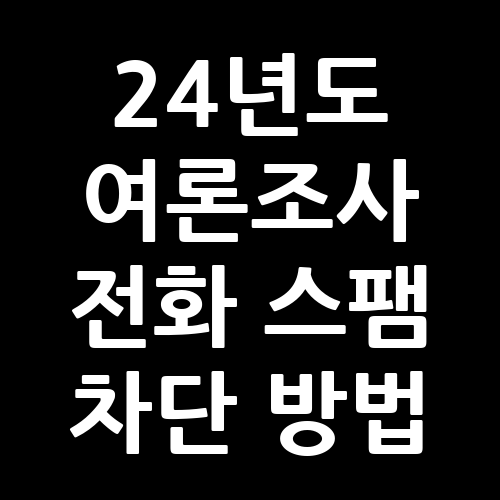 24년도
여론조사
전화 스팸
차단 방법